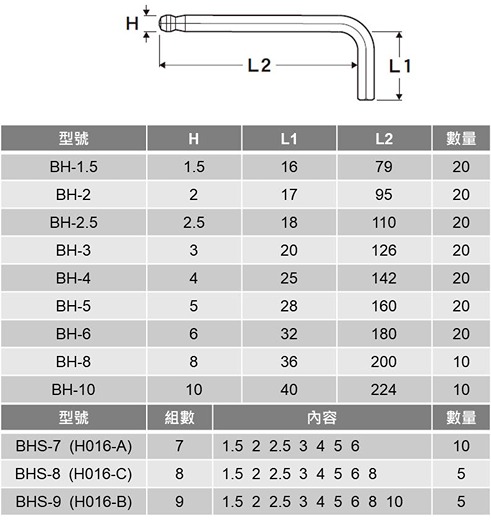 H
L2
L1

| 型號 | H | L1 | L2 | 數量 |
|---|---|---|---|---|
| BH-1.5 | 1.5 | 16 | 79 | 20 |
| BH-2 | 2 | 17 | 95 | 20 |
| BH-2.5 | 2.5 | 18 | 110 | 20 |
| BH-3 | 3 | 20 | 126 | 20 |
| BH-4 | 4 | 25 | 142 | 20 |
| BH-5 | 5 | 28 | 160 | 20 |
| BH-6 | 6 | 32 | 180 | 20 |
| BH-8 | 8 | 36 | 200 | 10 |
| BH-10 | 10 | 40 | 224 | 10 |

| 型號 | 組數 | 內容 | 數量 |
|---|---|---|---|
| BHS-7 (H016-A) | 7 | 1.5 2 2.5 3 4 5 6 | 10 |
| BHS-8 (H016-C) | 8 | 1.5 2 2.5 3 4 5 6 8 | 5 |
| BHS-9 (H016-B) | 9 | 1.5 2 2.5 3 4 5 6 8 10 | 5 |